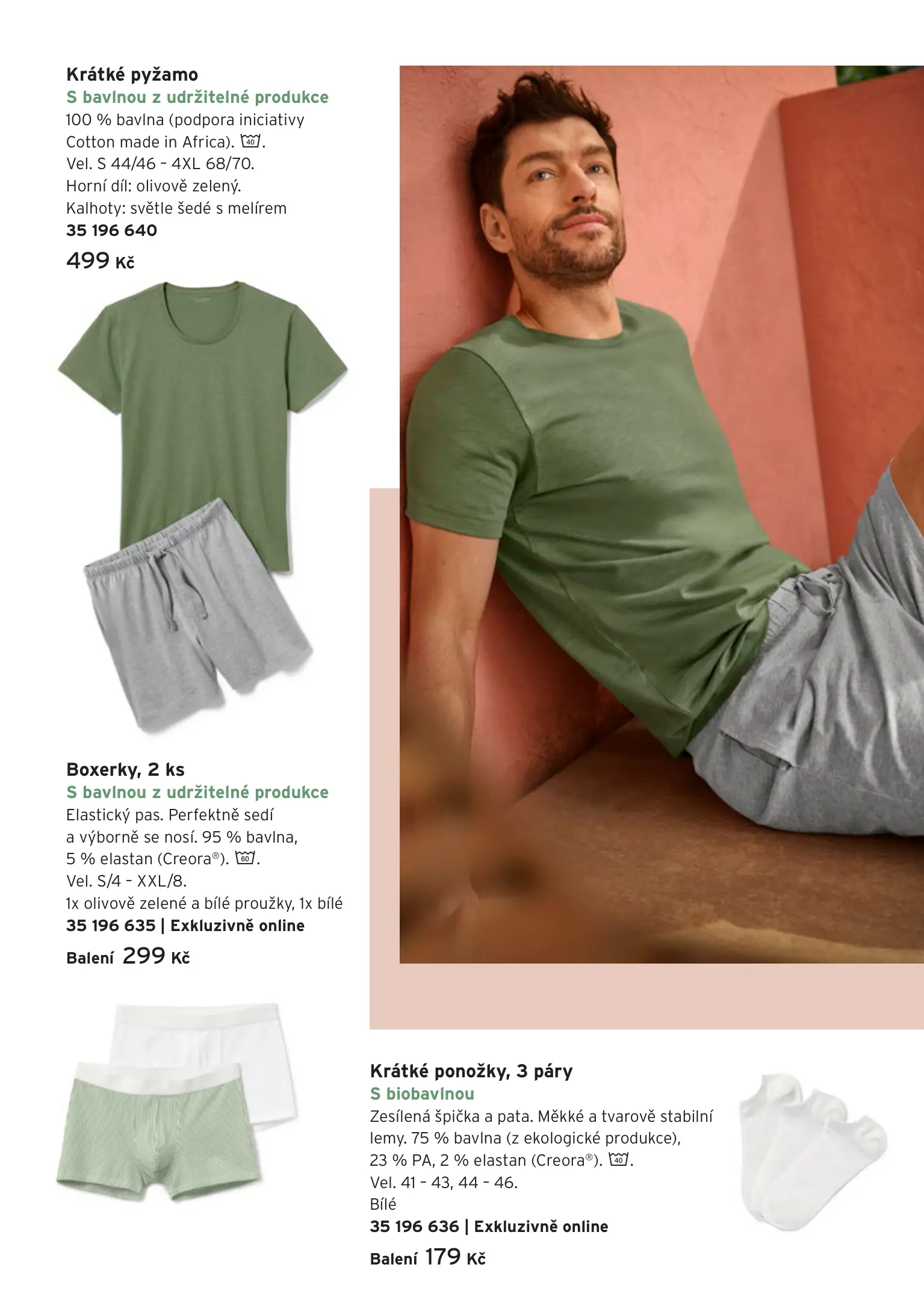 Krátké pyžamo
S bavlnou z udržitelné produkce
100 % bavlna (podpora iniciativy Cotton made in Africa). 40.
Vel. S 44/46 - 4XL 68/70.
Horní díl: olivově zelený.
Kalhoty: světle šedé s melírem
35 196 640
499 Kč

Boxerky, 2 ks
S bavlnou z udržitelné produkce
Elastický pas. Perfektně sedí a výborně se nosí. 95 % bavlna, 5 % elastan (Creora®). 60.
Vel. S/4 - XXL/8.
1x olivově zelené a bílé proužky, 1x bílé
35 196 635 | Exkluzivně online
Balení 299 Kč

Krátké ponožky, 3 páry
S biobavlnou
Zesílená špička a pata. Měkké a tvarově stabilní lemy. 75 % bavlna (z ekologické produkce), 23 % PA, 2 % elastan (Creora®). 40.
Vel. 41 - 43, 44 - 46.
Bílé
35 196 636 | Exkluzivně online
Balení 179 Kč